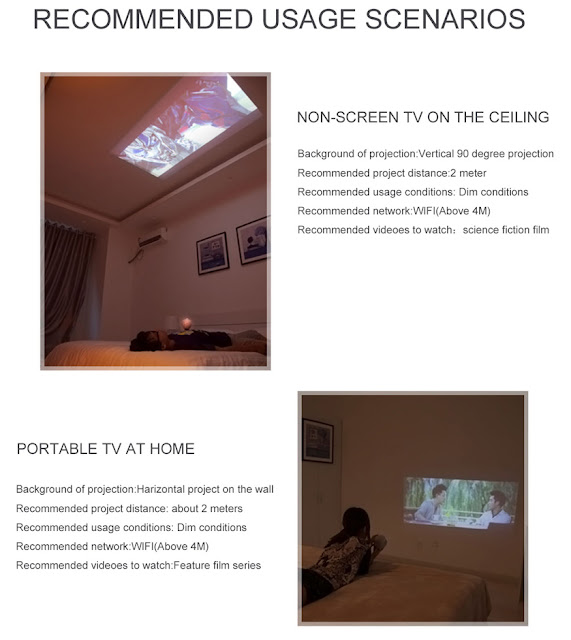 RECOMMENDED USAGE SCENARIOS

NON-SCREEN TV ON THE CEILING

Background of projection:Vertical 90 degree projection
Recommended project distance:2 meter
Recommended usage conditions: Dim conditions
Recommended network:WIFI(Above 4M)
Recommended videoes to watch：science fiction film

PORTABLE TV AT HOME

Background of projection:Harizontal project on the wall
Recommended project distance: about 2 meters
Recommended usage conditions: Dim conditions
Recommended network:WIFI(Above 4M)
Recommended videoes to watch:Feature film series